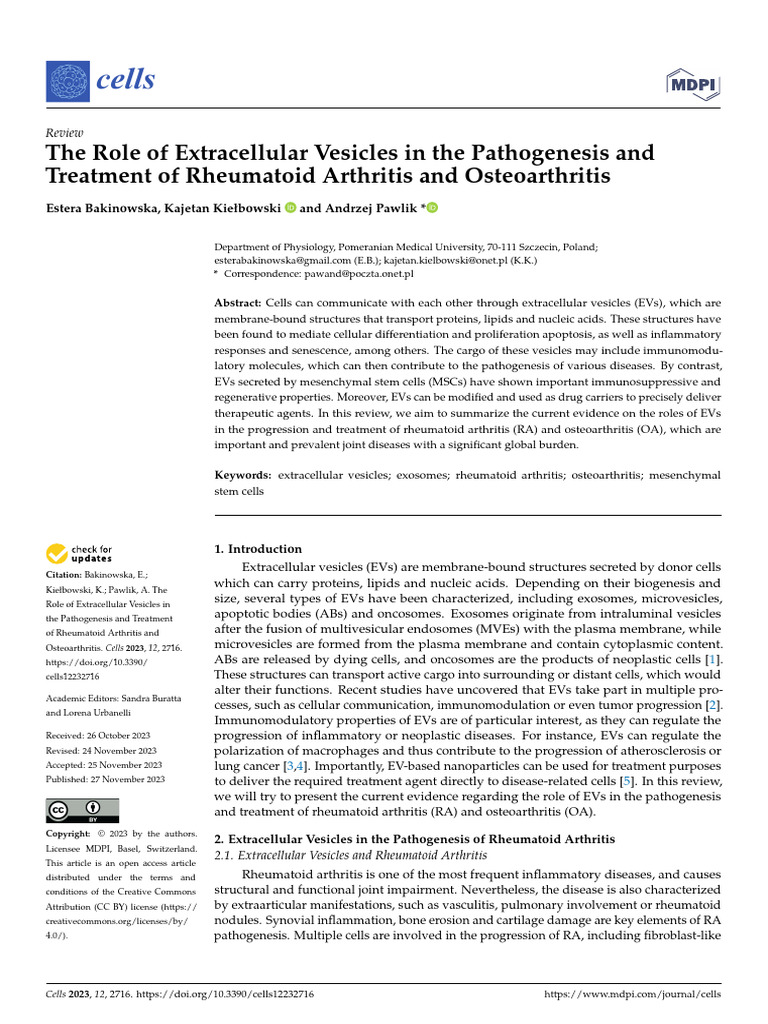 cells

MDPI

Review
The Role of Extracellular Vesicles in the Pathogenesis and Treatment of Rheumatoid Arthritis and Osteoarthritis

Estera Bakinowska, Kajetan Kiełbowski and Andrzej Pawlik *

Department of Physiology, Pomeranian Medical University, 70-111 Szczecin, Poland; esterabakinowska@gmail.com (E.B.); kajetan.kielbowski@onet.pl (K.K.)
* Correspondence: pawand@poczta.onet.pl

Abstract: Cells can communicate with each other through extracellular vesicles (EVs), which are membrane-bound structures that transport proteins, lipids and nucleic acids. These structures have been found to mediate cellular differentiation and proliferation apoptosis, as well as inflammatory responses and senescence, among others. The cargo of these vesicles may include immunomodulatory molecules, which can then contribute to the pathogenesis of various diseases. By contrast, EVs secreted by mesenchymal stem cells (MSCs) have shown important immunosuppressive and regenerative properties. Moreover, EVs can be modified and used as drug carriers to precisely deliver therapeutic agents. In this review, we aim to summarize the current evidence on the roles of EVs in the progression and treatment of rheumatoid arthritis (RA) and osteoarthritis (OA), which are important and prevalent joint diseases with a significant global burden.

Keywords: extracellular vesicles; exosomes; rheumatoid arthritis; osteoarthritis; mesenchymal stem cells

check for updates

Citation: Bakinowska, E.; Kiełbowski, K.; Pawlik, A. The Role of Extracellular Vesicles in the Pathogenesis and Treatment of Rheumatoid Arthritis and Osteoarthritis. Cells 2023, 12, 2716. https://doi.org/10.3390/cells12232716

Academic Editors: Sandra Buratta and Lorena Urbanelli

Received: 26 October 2023
Revised: 24 November 2023
Accepted: 25 November 2023
Published: 27 November 2023

Copyright: © 2023 by the authors. Licensee MDPI, Basel, Switzerland. This article is an open access article distributed under the terms and conditions of the Creative Commons Attribution (CC BY) license (https://creativecommons.org/licenses/by/4.0/).

1. Introduction

Extracellular vesicles (EVs) are membrane-bound structures secreted by donor cells which can carry proteins, lipids and nucleic acids. Depending on their biogenesis and size, several types of EVs have been characterized, including exosomes, microvesicles, apoptotic bodies (ABs) and oncosomes. Exosomes originate from intraluminal vesicles after the fusion of multivesicular endosomes (MVEs) with the plasma membrane, while microvesicles are formed from the plasma membrane and contain cytoplasmic content. ABs are released by dying cells, and oncosomes are the products of neoplastic cells [1]. These structures can transport active cargo into surrounding or distant cells, which would alter their functions. Recent studies have uncovered that EVs take part in multiple processes, such as cellular communication, immunomodulation or even tumor progression [2]. Immunomodulatory properties of EVs are of particular interest, as they can regulate the progression of inflammatory or neoplastic diseases. For instance, EVs can regulate the polarization of macrophages and thus contribute to the progression of atherosclerosis or lung cancer [3,4]. Importantly, EV-based nanoparticles can be used for treatment purposes to deliver the required treatment agent directly to disease-related cells [5]. In this review, we will try to present the current evidence regarding the role of EVs in the pathogenesis and treatment of rheumatoid arthritis (RA) and osteoarthritis (OA).

2. Extracellular Vesicles in the Pathogenesis of Rheumatoid Arthritis
2.1. Extracellular Vesicles and Rheumatoid Arthritis

Rheumatoid arthritis is one of the most frequent inflammatory diseases, and causes structural and functional joint impairment. Nevertheless, the disease is also characterized by extraarticular manifestations, such as vasculitis, pulmonary involvement or rheumatoid nodules. Synovial inflammation, bone erosion and cartilage damage are key elements of RA pathogenesis. Multiple cells are involved in the progression of RA, including fibroblast-like

Cells 2023, 12, 2716. https://doi.org/10.3390/cells12232716 https://www.mdpi.com/journal/cells